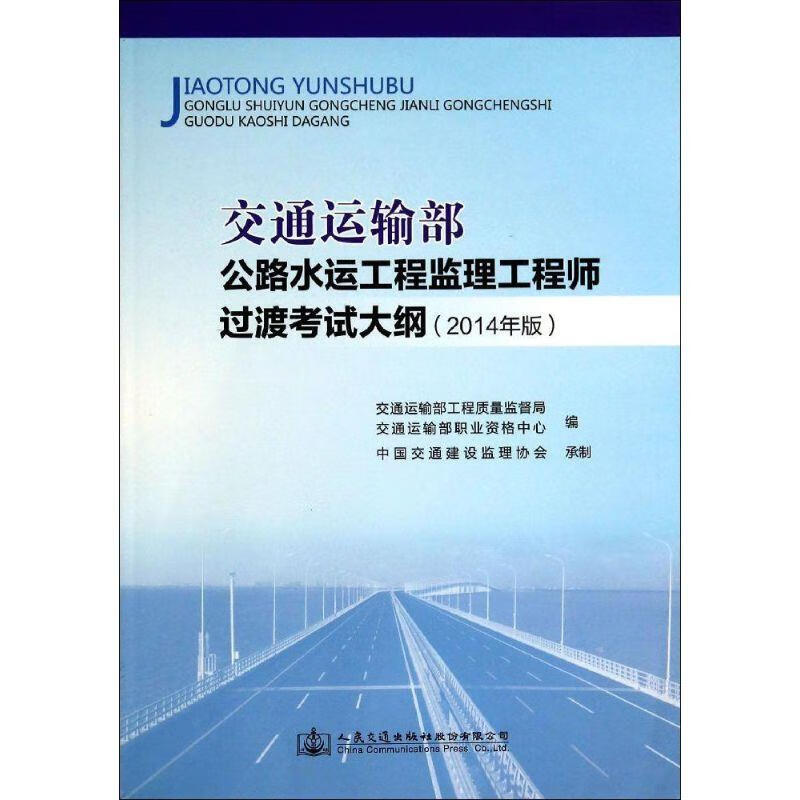 JIAOTONG YUNSHUBU
GONGLU SHUIYUN GONGCHENG JIANLI GONGCHENGSHI
GUODU KAOSHI DAGANG

交通运输部
公路水运工程监理工程师
过渡考试大纲（2014年版）

交通运输部工程质量监督局
交通运输部职业资格中心 编
中国交通建设监理协会 承制

人民交通出版社股份有限公司
China Communications Press Co.,Ltd.